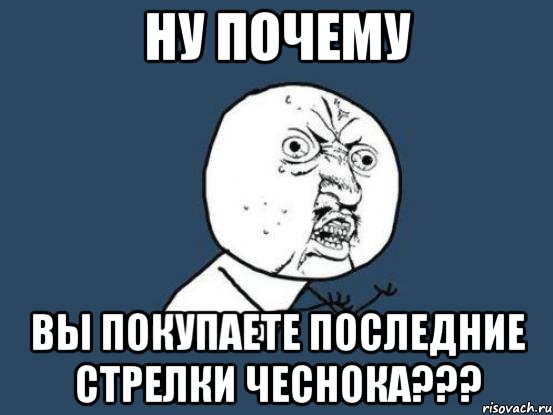 НУ ПОЧЕМУ

ВЫ ПОКУПАЕТЕ ПОСЛЕДНИЕ СТРЕЛКИ ЧЕСНОКА???

risovach.ru